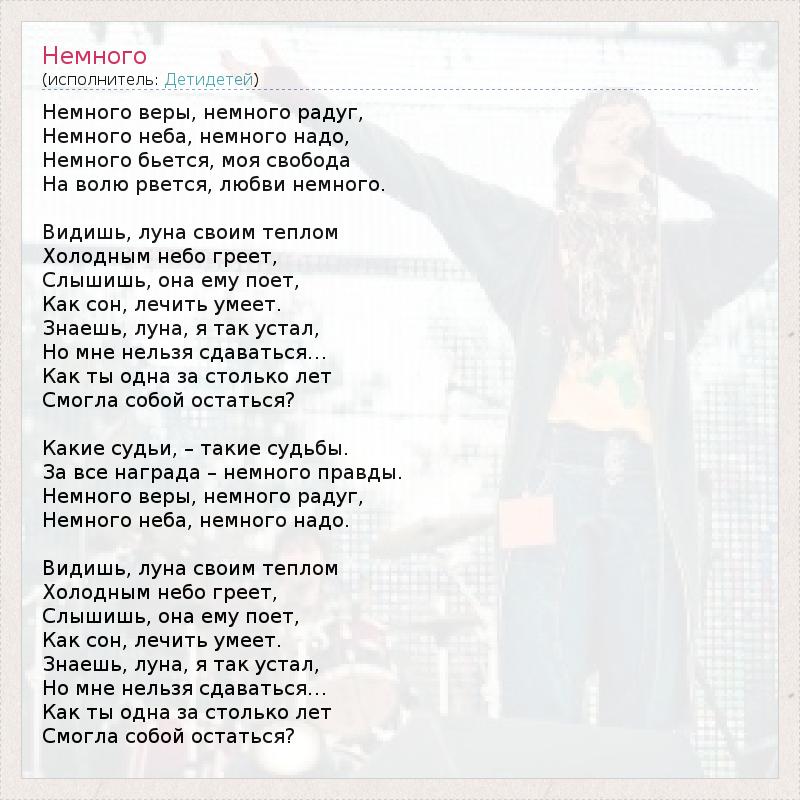 Немного
(исполнитель: Детидетей)

Немного веры, немного радуг,
Немного неба, немного надо,
Немного бьется, моя свобода
На волю рвется, любви немного.

Видишь, луна своим теплом
Холодным небо греет,
Слышишь, она ему поет,
Как сон, лечить умеет.
Знаешь, луна, я так устал,
Но мне нельзя сдаваться...
Как ты одна за столько лет
Смогла собой остаться?

Какие судьи, – такие судьбы.
За все награда – немного правды.
Немного веры, немного радуг,
Немного неба, немного надо.

Видишь, луна своим теплом
Холодным небо греет,
Слышишь, она ему поет,
Как сон, лечить умеет.
Знаешь, луна, я так устал,
Но мне нельзя сдаваться...
Как ты одна за столько лет
Смогла собой остаться?